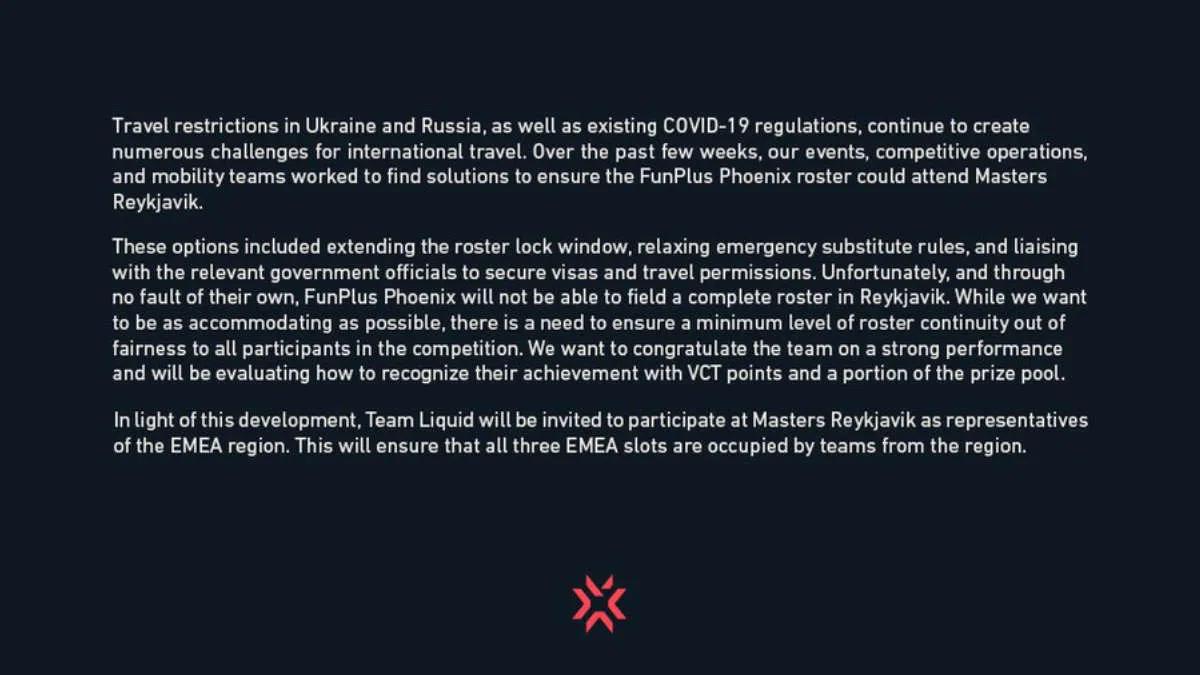 Travel restrictions in Ukraine and Russia, as well as existing COVID-19 regulations, continue to create numerous challenges for international travel. Over the past few weeks, our events, competitive operations, and mobility teams worked to find solutions to ensure the FunPlus Phoenix roster could attend Masters Reykjavik.

These options included extending the roster lock window, relaxing emergency substitute rules, and liaising with the relevant government officials to secure visas and travel permissions. Unfortunately, and through no fault of their own, FunPlus Phoenix will not be able to field a complete roster in Reykjavik. While we want to be as accommodating as possible, there is a need to ensure a minimum level of roster continuity out of fairness to all participants in the competition. We want to congratulate the team on a strong performance and will be evaluating how to recognize their achievement with VCT points and a portion of the prize pool.

In light of this development, Team Liquid will be invited to participate at Masters Reykjavik as representatives of the EMEA region. This will ensure that all three EMEA slots are occupied by teams from the region.